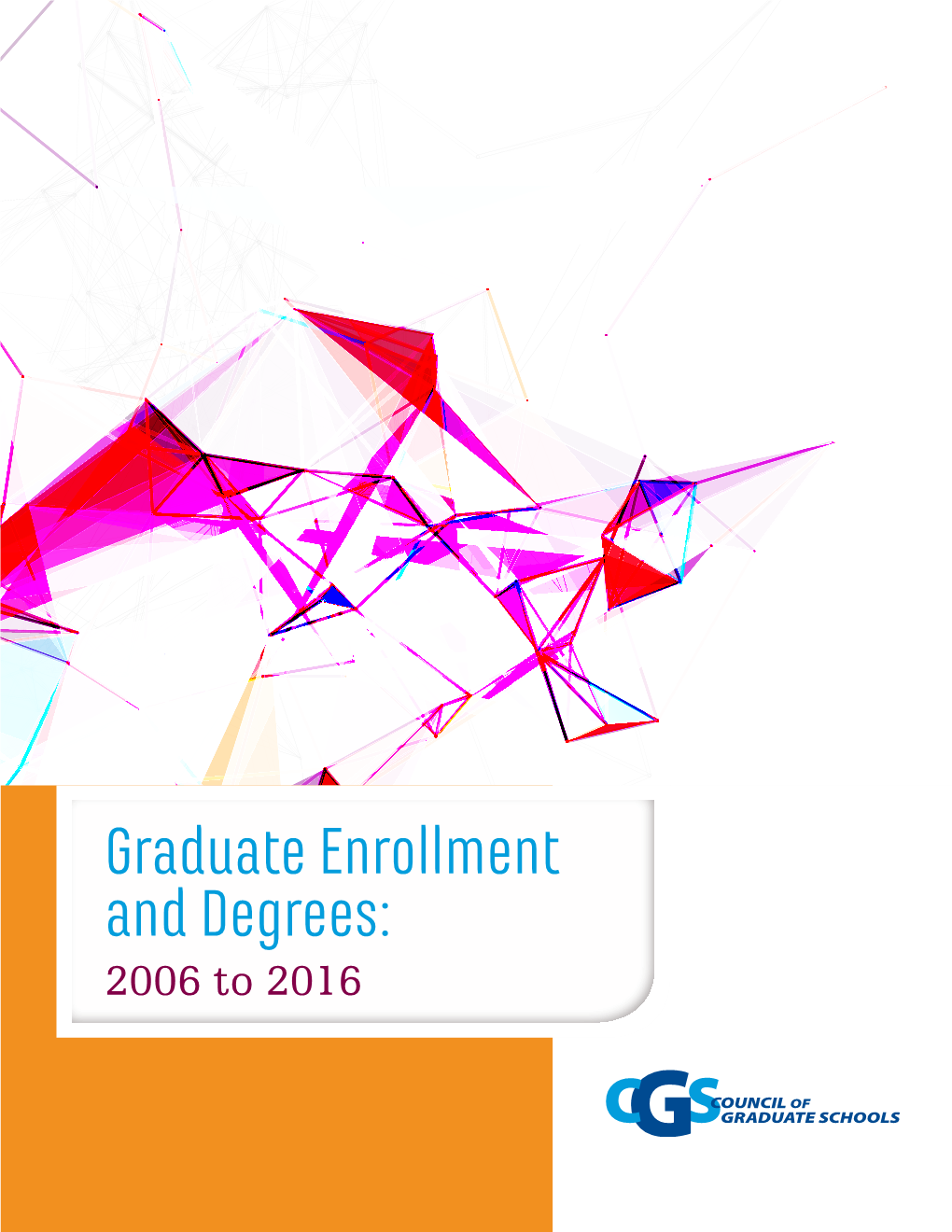 Graduate Enrollment and Degrees:
2006 to 2016

CGS COUNCIL OF GRADUATE SCHOOLS